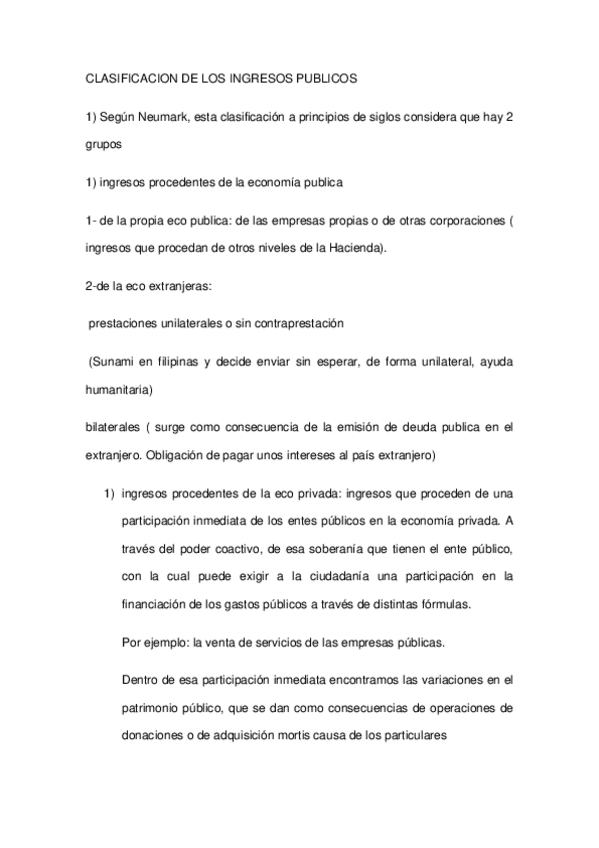 CLASIFICACION DE LOS INGRESOS PUBLICOS

1) Según Neumark, esta clasificación a principios de siglos considera que hay 2 grupos

1) ingresos procedentes de la economía publica

1- de la propia eco publica: de las empresas propias o de otras corporaciones ( ingresos que procedan de otros niveles de la Hacienda).

2-de la eco extranjeras:

prestaciones unilaterales o sin contraprestación

(Sunami en filipinas y decide enviar sin esperar, de forma unilateral, ayuda humanitaria)

bilaterales ( surge como consecuencia de la emisión de deuda publica en el extranjero. Obligación de pagar unos intereses al país extranjero)

1) ingresos procedentes de la eco privada: ingresos que proceden de una participación inmediata de los entes públicos en la economía privada. A través del poder coactivo, de esa soberanía que tienen el ente público, con la cual puede exigir a la ciudadanía una participación en la financiación de los gastos públicos a través de distintas fórmulas.

Por ejemplo: la venta de servicios de las empresas públicas.

Dentro de esa participación inmediata encontramos las variaciones en el patrimonio público, que se dan como consecuencias de operaciones de donaciones o de adquisición mortis causa de los particulares